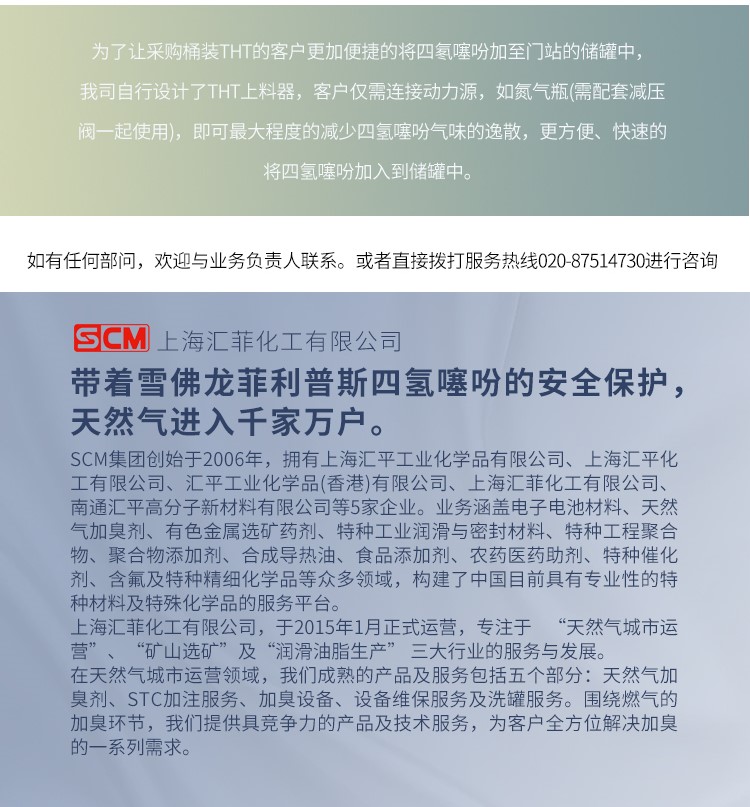 为了让采购桶装THT的客户更加便捷的将四氢噻吩加至门站的储罐中，我司自行设计了THT上料器，客户仅需连接动力源，如氮气瓶(需配套减压阀一起使用)，即可最大程度的减少四氢噻吩气味的逸散，更方便、快速的将四氢噻吩加入到储罐中。

如有任何部问，欢迎与业务负责人联系。或者直接拨打服务热线020-87514730进行咨询

SCM 上海汇菲化工有限公司

带着雪佛龙菲利普斯四氢噻吩的安全保护，天然气进入千家万户。

SCM集团创始于2006年，拥有上海汇平工业化学品有限公司、上海汇平化工有限公司、汇平工业化学品(香港)有限公司、上海汇菲化工有限公司、南通汇平高分子新材料有限公司等5家企业。业务涵盖电子电池材料、天然气加臭剂、有色金属选矿药剂、特种工业润滑与密封材料、特种工程聚合物、聚合物添加剂、合成导热油、食品添加剂、农药医药助剂、特种催化剂、含氟及特种精细化学品等众多领域，构建了中国目前具有专业性的特种材料及特殊化学品的服务平台。
上海汇菲化工有限公司，于2015年1月正式运营，专注于 “天然气城市运营”、“矿山选矿”及“润滑油脂生产” 三大行业的服务与发展。
在天然气城市运营领域，我们成熟的产品及服务包括五个部分：天然气加臭剂、STC加注服务、加臭设备、设备维保服务及洗罐服务。围绕燃气的加臭环节，我们提供具竞争力的产品及技术服务，为客户全方位解决加臭的一系列需求。